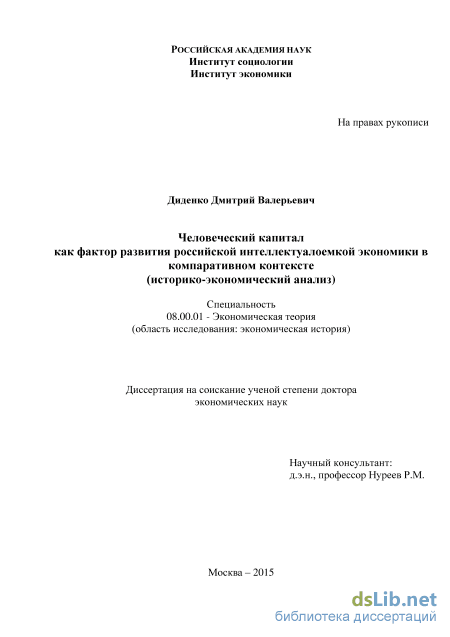 РОССИЙСКАЯ АКАДЕМИЯ НАУК
Институт социологии
Институт экономики

На правах рукописи

Диденко Дмитрий Валерьевич

Человеческий капитал
как фактор развития российской интеллектуалоемкой экономики в компаративном контексте
(историко-экономический анализ)

Специальность
08.00.01 - Экономическая теория
(область исследования: экономическая история)

Диссертация на соискание ученой степени доктора экономических наук

Научный консультант:
д.э.н., профессор Нуреев Р.М.

Москва – 2015

dsLib.net
библиотека диссертаций